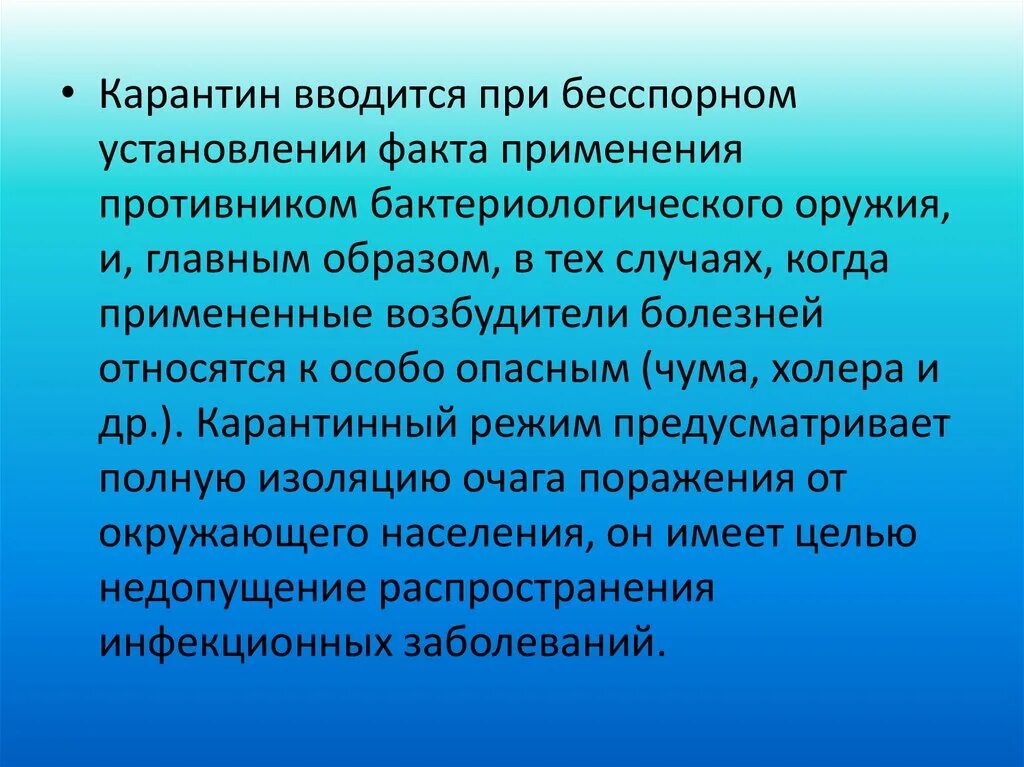 • Карантин вводится при бесспорном установлении факта применения противником бактериологического оружия, и, главным образом, в тех случаях, когда примененные возбудители болезней относятся к особо опасным (чума, холера и др.). Карантинный режим предусматривает полную изоляцию очага поражения от окружающего населения, он имеет целью недопущение распространения инфекционных заболеваний.